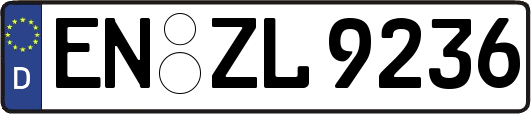 D
EN ZL 9236